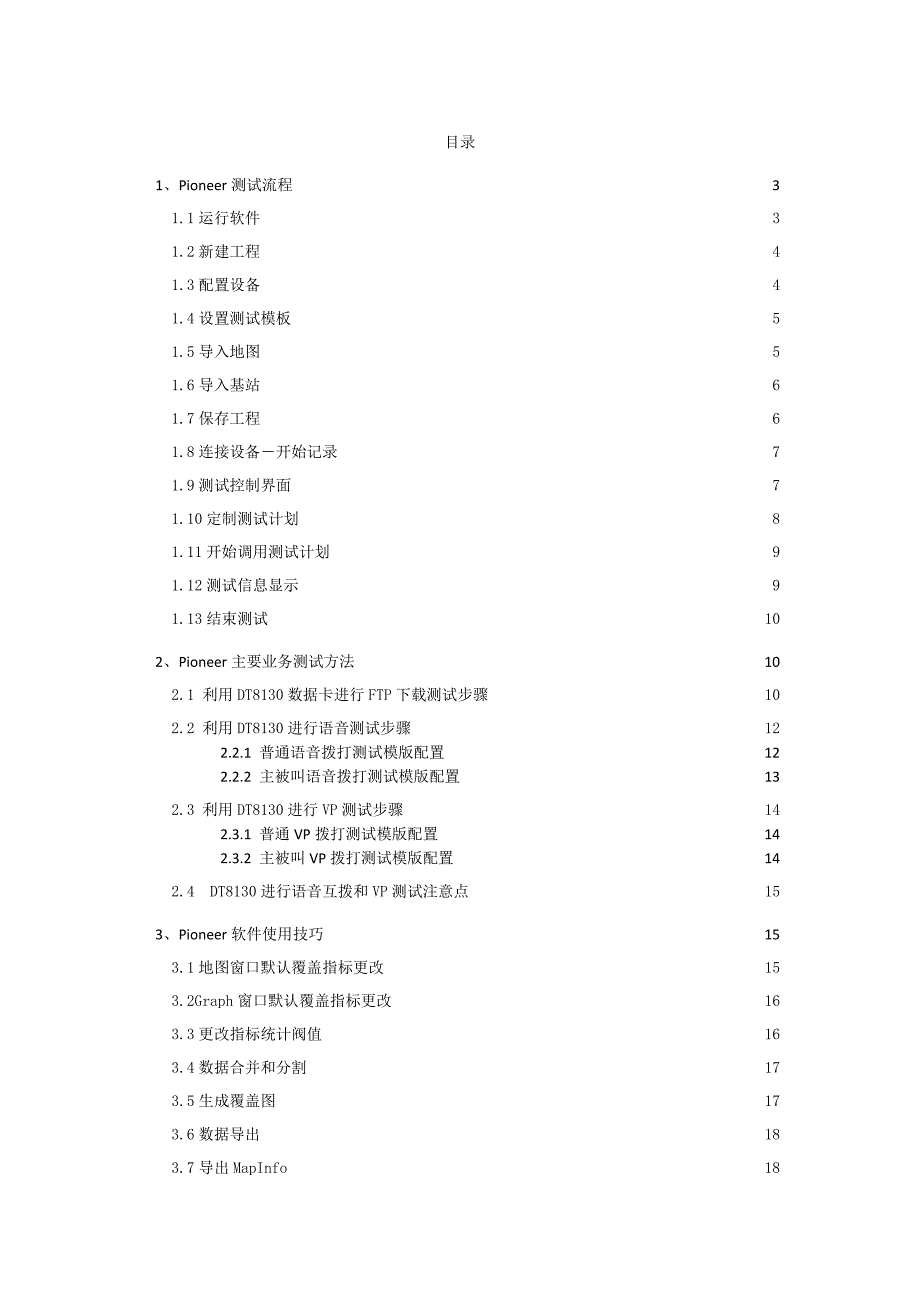 目录

1、Pioneer 测试流程 3
1.1 运行软件 3
1.2 新建工程 4
1.3 配置设备 4
1.4 设置测试模板 5
1.5 导入地图 5
1.6 导入基站 6
1.7 保存工程 6
1.8 连接设备－开始记录 7
1.9 测试控制界面 7
1.10 定制测试计划 8
1.11 开始调用测试计划 9
1.12 测试信息显示 9
1.13 结束测试 10

2、Pioneer 主要业务测试方法 10
2.1 利用 DT8130 数据卡进行 FTP 下载测试步骤 10
2.2 利用 DT8130 进行语音测试步骤 12
2.2.1 普通语音拨打测试模版配置 12
2.2.2 主被叫语音拨打测试模版配置 13
2.3 利用 DT8130 进行 VP 测试步骤 14
2.3.1 普通 VP 拨打测试模版配置 14
2.3.2 主被叫 VP 拨打测试模版配置 14
2.4 DT8130 进行语音互拨和 VP 测试注意点 15

3、Pioneer 软件使用技巧 15
3.1 地图窗口默认覆盖指标更改 15
3.2Graph 窗口默认覆盖指标更改 16
3.3 更改指标统计阀值 16
3.4 数据合并和分割 17
3.5 生成覆盖图 17
3.6 数据导出 18
3.7 导出 MapInfo 18